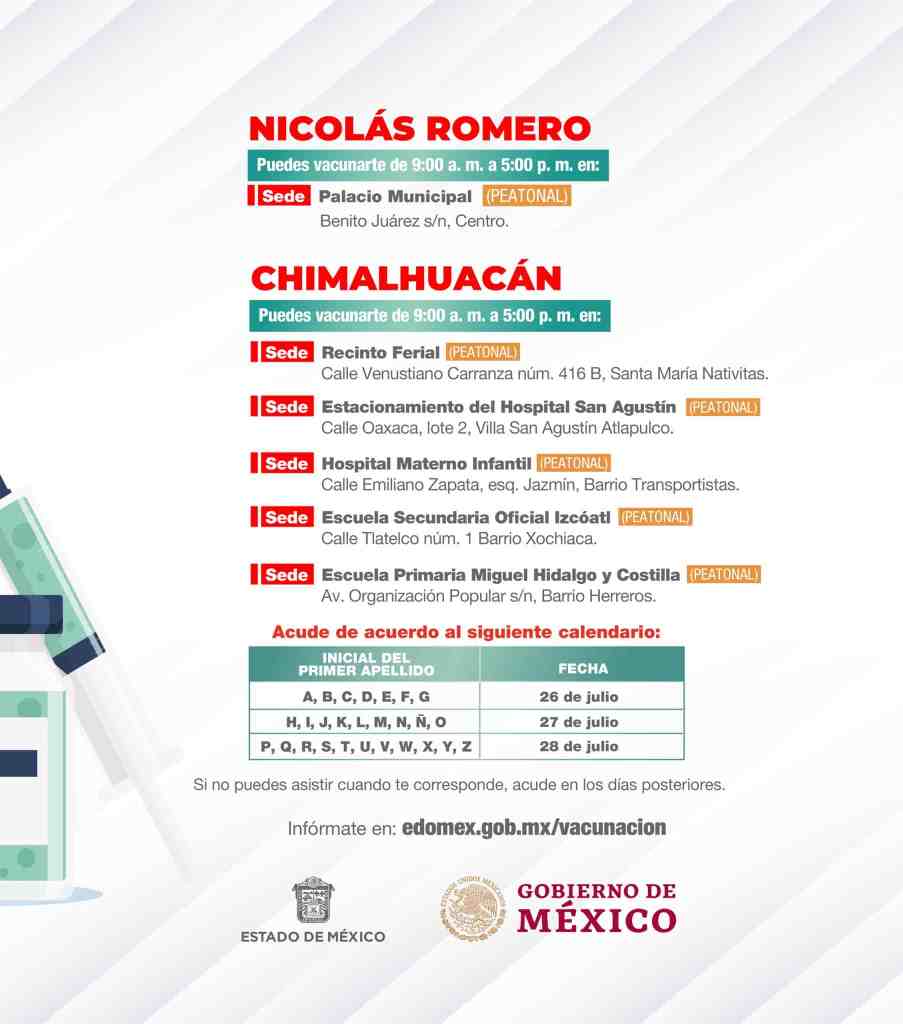 NICOLÁS ROMERO

Puedes vacunarte de 9:00 a. m. a 5:00 p. m. en:

Sede Palacio Municipal (PEATONAL)
Benito Juárez s/n, Centro.

CHIMALHUACÁN

Puedes vacunarte de 9:00 a. m. a 5:00 p. m. en:

Sede Recinto Ferial (PEATONAL)
Calle Venustiano Carranza núm. 416 B, Santa María Nativitas.

Sede Estacionamiento del Hospital San Agustín (PEATONAL)
Calle Oaxaca, lote 2, Villa San Agustín Atlapulco.

Sede Hospital Materno Infantil (PEATONAL)
Calle Emiliano Zapata, esq. Jazmín, Barrio Transportistas.

Sede Escuela Secundaria Oficial Izcóatl (PEATONAL)
Calle Tlatelco núm. 1 Barrio Xochiaca.

Sede Escuela Primaria Miguel Hidalgo y Costilla (PEATONAL)
Av. Organización Popular s/n, Barrio Herreros.

Acude de acuerdo al siguiente calendario:

| INICIAL DEL PRIMER APELLIDO | FECHA |
|---|---|
| A, B, C, D, E, F, G | 26 de julio |
| H, I, J, K, L, M, N, Ñ, O | 27 de julio |
| P, Q, R, S, T, U, V, W, X, Y, Z | 28 de julio |

Si no puedes asistir cuando te corresponde, acude en los días posteriores.

Infórmate en: edomex.gob.mx/vacunacion

ESTADO DE MÉXICO

GOBIERNO DE
MÉXICO